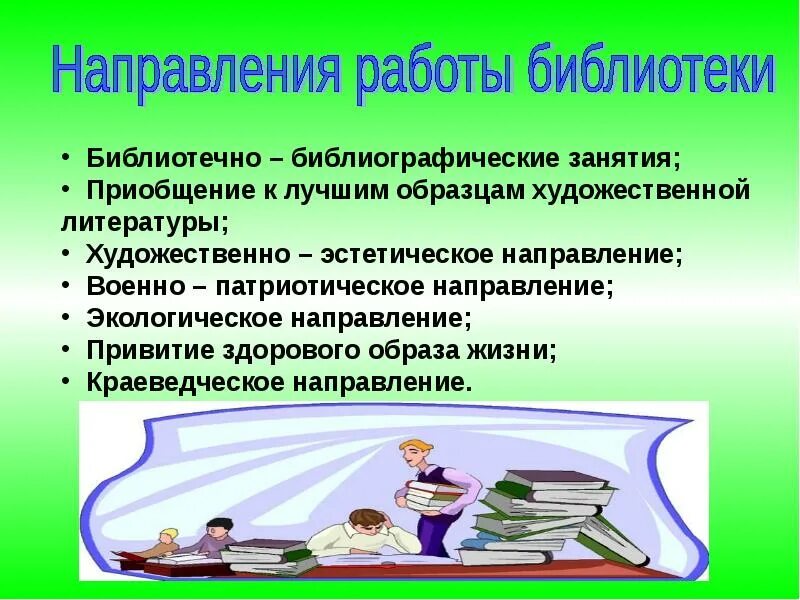 Направления работы библиотеки

• Библиотечно – библиографические занятия;
• Приобщение к лучшим образцам художественной литературы;
• Художественно – эстетическое направление;
• Военно – патриотическое направление;
• Экологическое направление;
• Привитие здорового образа жизни;
• Краеведческое направление.